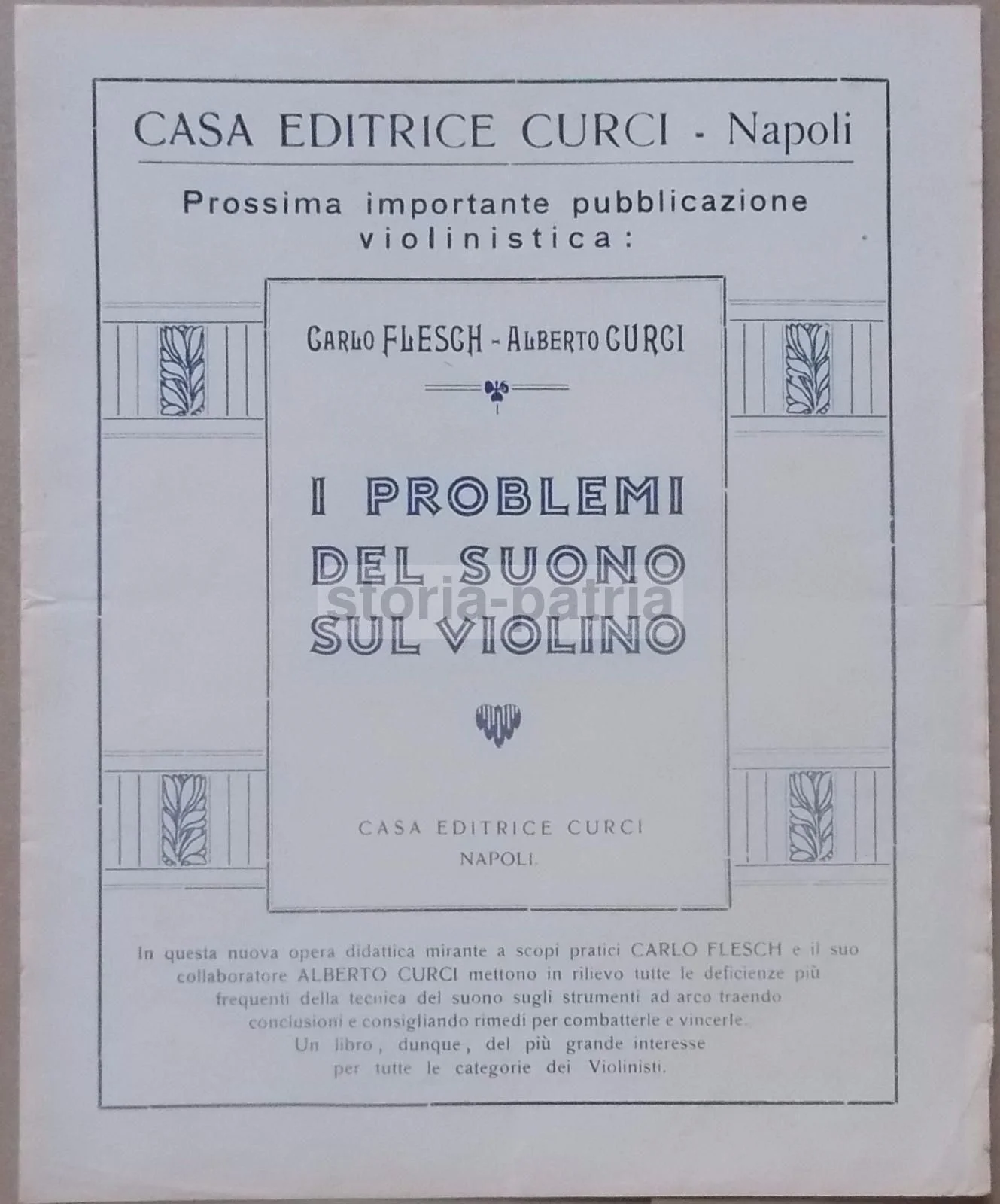 CASA EDITRICE CURCI - Napoli

Prossima importante pubblicazione violinistica:

CARLO FLESCH - ALBERTO CURCI

I PROBLEMI DEL SUONO SUL VIOLINO

CASA EDITRICE CURCI
NAPOLI.

In questa nuova opera didattica mirante a scopi pratici CARLO FLESCH e il suo collaboratore ALBERTO CURCI mettono in rilievo tutte le deficienze più frequenti della tecnica del suono sugli strumenti ad arco traendo conclusioni e consigliando rimedi per combatterle e vincerle.
Un libro, dunque, del più grande interesse per tutte le categorie dei Violinisti.

storia-patria